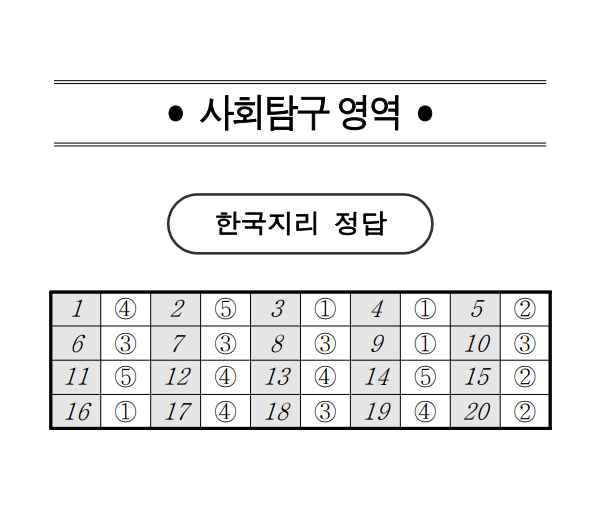 • 사회탐구 영역 •

한국지리 정답

| 1 | ④ | 2 | ⑤ | 3 | ① | 4 | ① | 5 | ② |
|---|---|---|---|---|---|---|---|---|---|
| 6 | ③ | 7 | ③ | 8 | ③ | 9 | ① | 10 | ③ |
| 11 | ⑤ | 12 | ④ | 13 | ④ | 14 | ⑤ | 15 | ② |
| 16 | ① | 17 | ④ | 18 | ③ | 19 | ④ | 20 | ② |